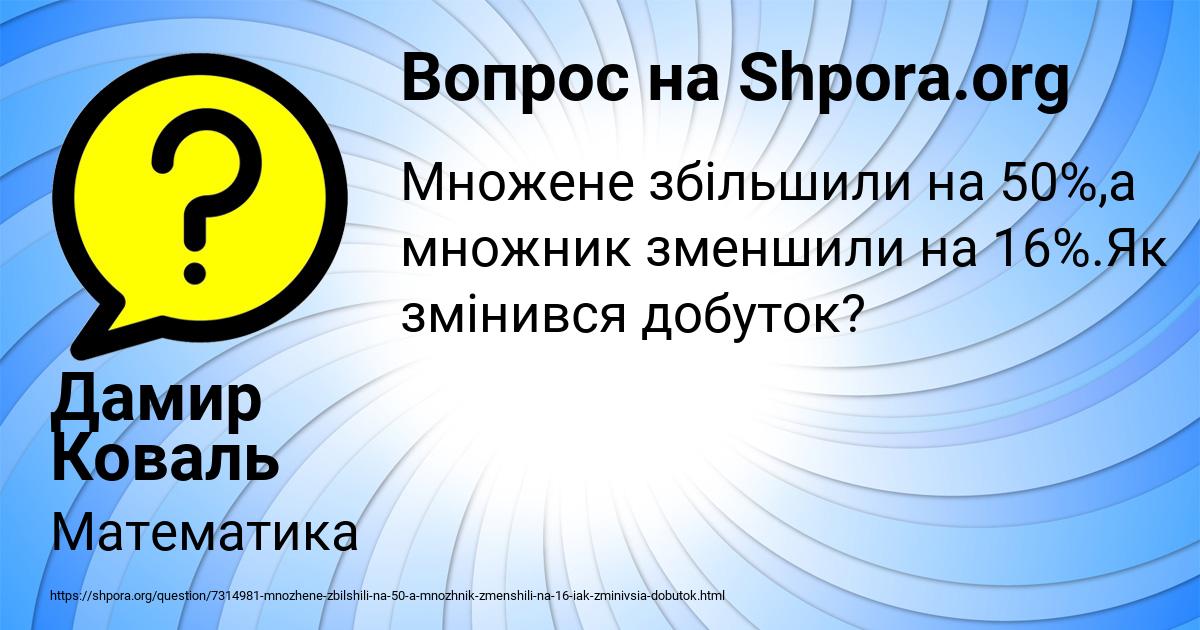 Вопрос на Shpora.org

Множене збільшили на 50%,а множник зменшили на 16%.Як змінився добуток?

Дамир Коваль

Математика

https://shpora.org/question/7314981-mnozhene-zbilshili-na-50-a-mnozhnik-zmenshili-na-16-iak-zminivsia-dobutok.html